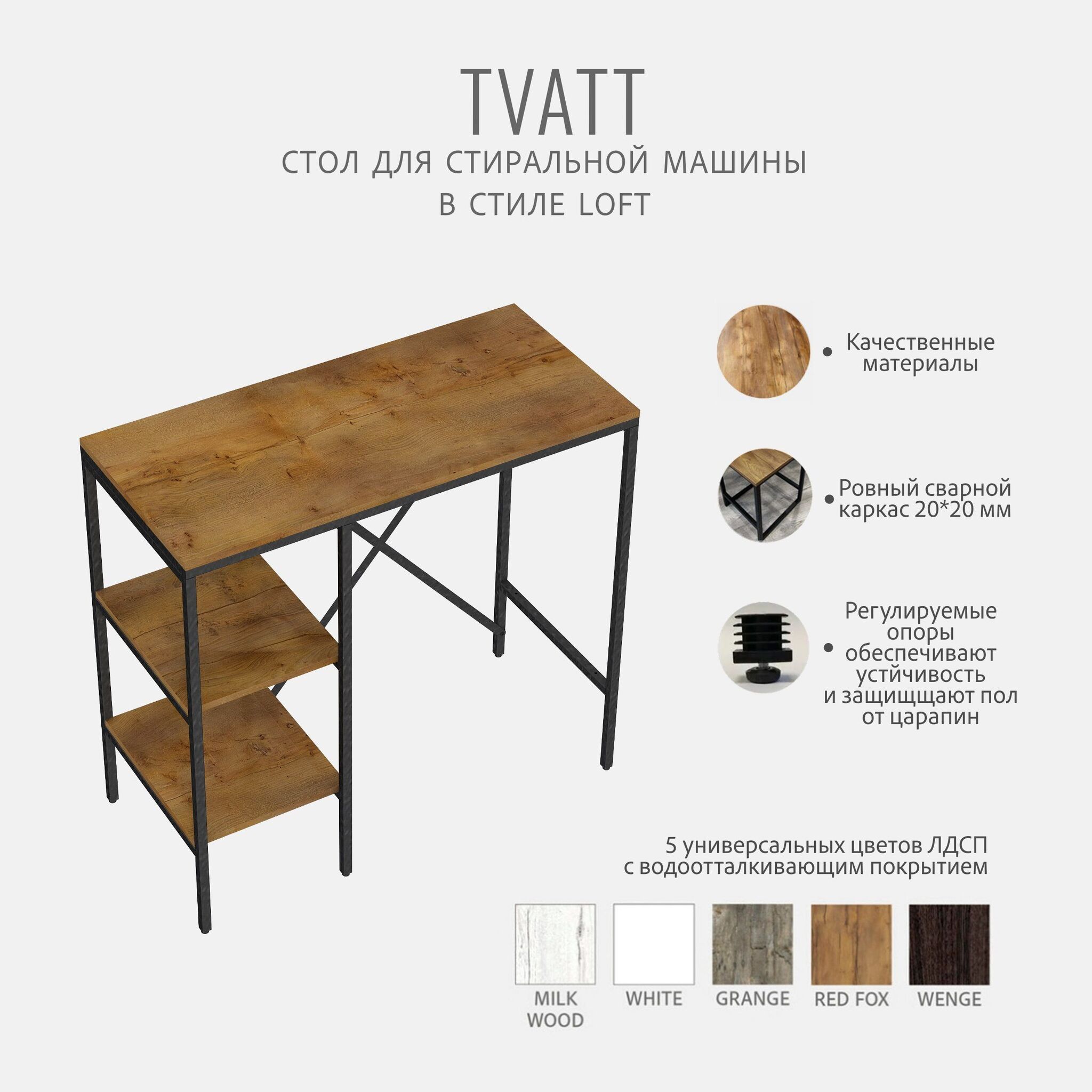 TVATT
СТОЛ ДЛЯ СТИРАЛЬНОЙ МАШИНЫ
В СТИЛЕ LOFT

• Качественные материалы

• Ровный сварной каркас 20*20 мм

• Регулируемые опоры обеспечивают устйчивость и защищщают пол от царапин

5 универсальных цветов ЛДСП
с водоотталкивающим покрытием

MILK WOOD
WHITE
GRANGE
RED FOX
WENGE